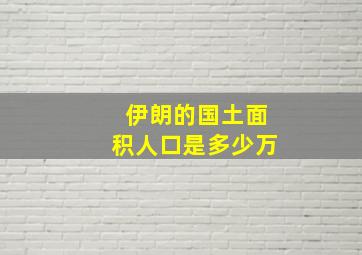 伊朗的国土面积人口是多少万